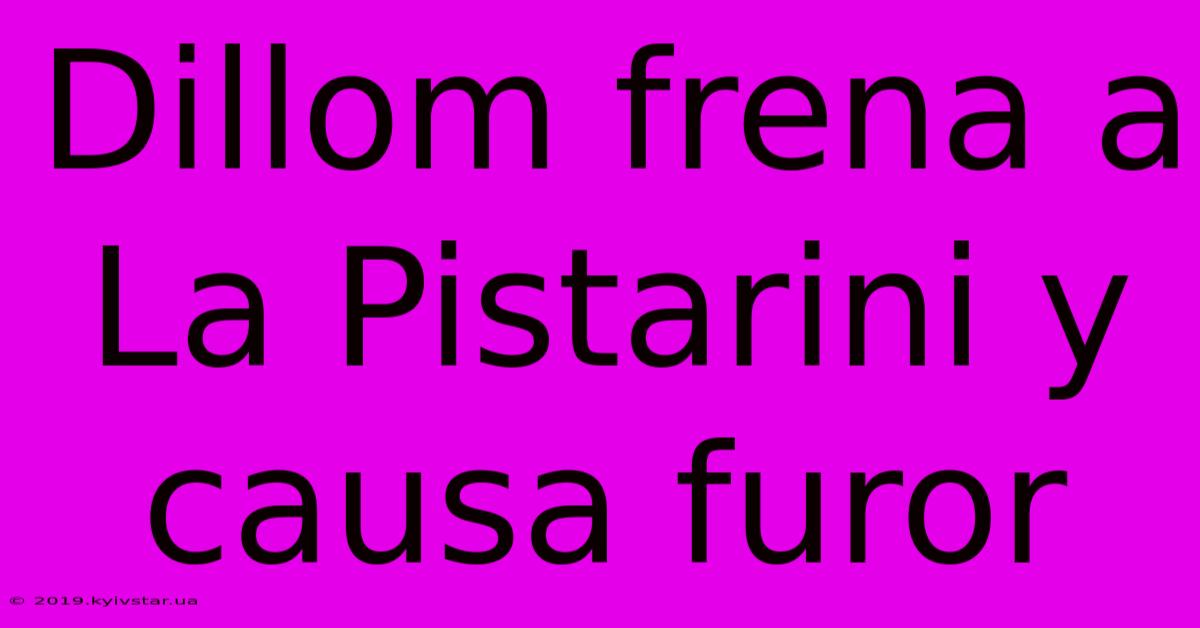 Dillom frena a La Pistarini y causa furor

© 2019.kyivstar.ua